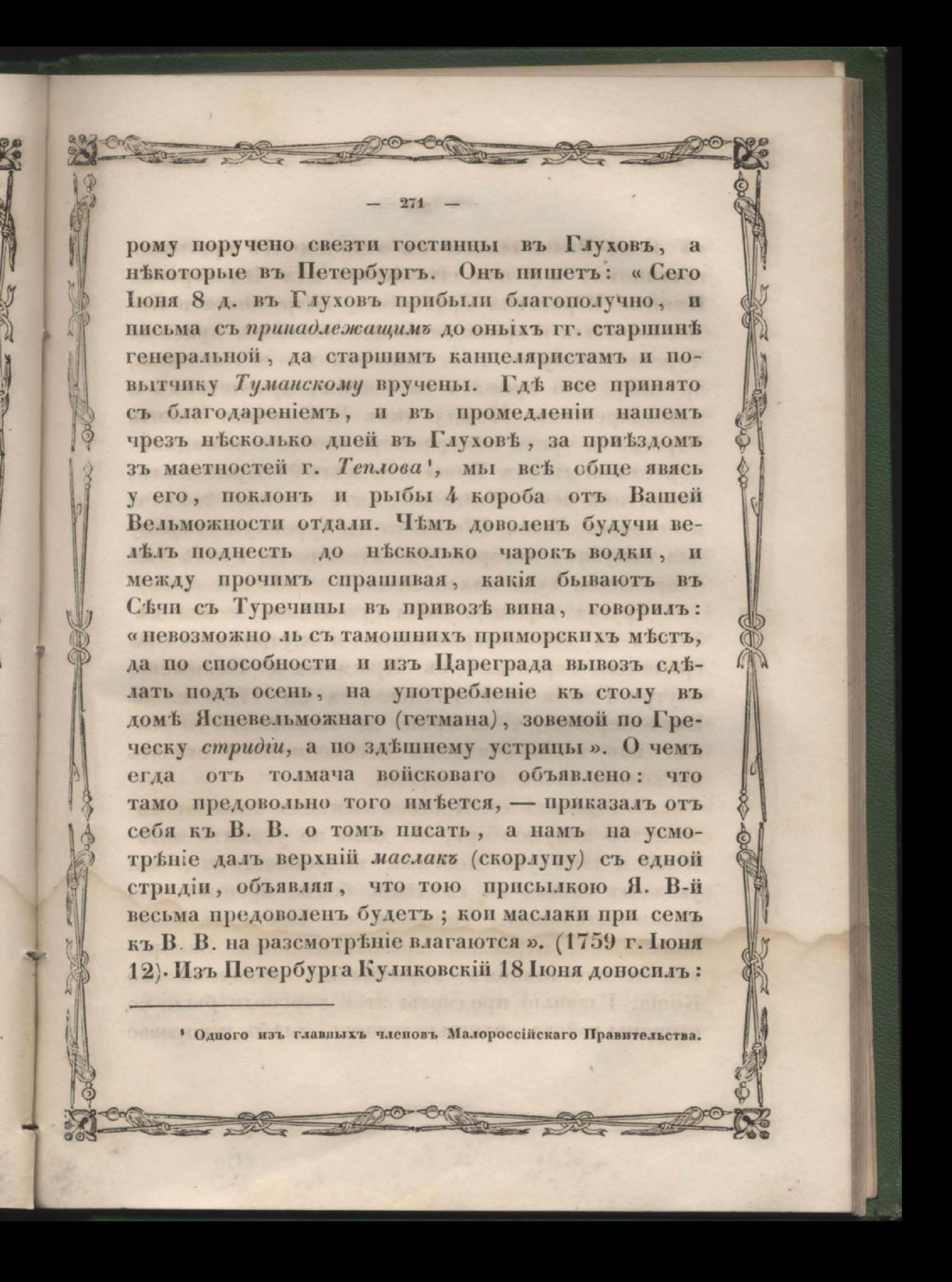 — 271 —

рому поручено свезти гостинцы въ Глуховъ, а нѣкоторые въ Петербургъ. Онъ пишетъ: « Сего Іюня 8 д. въ Глуховъ прибыли благополучно, и письма съ принадлежащимъ до оныхъ гг. старшинѣ генеральной, да старшимъ канцеляристамъ и повытчику Туманскому вручены. Гдѣ все принято съ благодареніемъ, и въ промедленіи нашемъ чрезъ нѣсколько дней въ Глуховѣ, за пріѣздомъ зъ маетностей г. Теплова¹, мы всѣ обще явясь у его, поклонъ и рыбы 4 короба отъ Вашей Вельможности отдали. Чѣмъ доволенъ будучи велѣлъ поднесть до нѣсколько чарокъ водки, и между прочимъ спрашивая, какія бываютъ въ Сѣчи съ Туречины въ привозѣ вина, говорилъ: « невозможно ль съ тамошнихъ приморскихъ мѣстъ, да по способности и изъ Цареграда вывозъ сдѣлать подъ осень, на употребленіе къ столу въ домѣ Ясневельможнаго (гетмана), зовемой по Греческу стридіи, а по здѣшнему устрицы ». О чемъ егда отъ толмача войсковаго объявлено: что тамо предовольно того имѣется, — приказалъ отъ себя къ В. В. о томъ писать, а намъ на усмотрѣніе далъ верхній маслакъ (скорлупу) съ едной стридіи, объявляя, что тою присылкою Я. В-й весьма предоволенъ будетъ; кои маслаки при семъ къ В. В. на разсмотрѣніе влагаются ». (1759 г. Іюня 12). Изъ Петербурга Куликовскій 18 Іюня доносилъ:

¹ Одного изъ главныхъ членовъ Малороссійскаго Правительства.